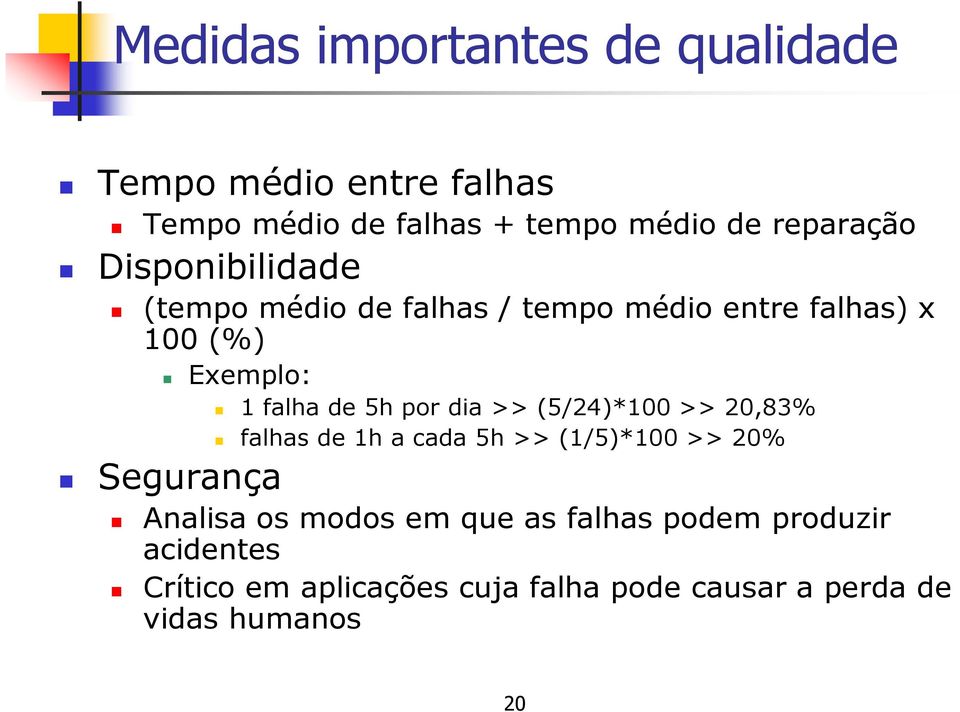 Medidas importantes de qualidade

Tempo médio entre falhas
Tempo médio de falhas + tempo médio de reparação
Disponibilidade
(tempo médio de falhas / tempo médio entre falhas) x 100 (%)
Exemplo:
1 falha de 5h por dia >> (5/24)*100 >> 20,83%
falhas de 1h a cada 5h >> (1/5)*100 >> 20%
Segurança
Analisa os modos em que as falhas podem produzir acidentes
Crítico em aplicações cuja falha pode causar a perda de vidas humanos

20